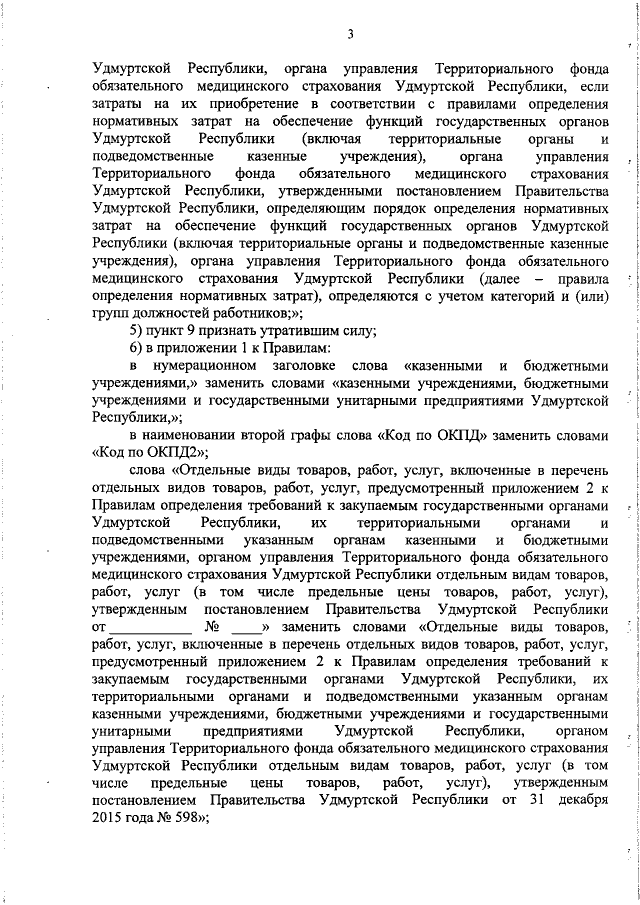 3

Удмуртской Республики, органа управления Территориального фонда обязательного медицинского страхования Удмуртской Республики, если затраты на их приобретение в соответствии с правилами определения нормативных затрат на обеспечение функций государственных органов Удмуртской Республики (включая территориальные органы и подведомственные казенные учреждения), органа управления Территориального фонда обязательного медицинского страхования Удмуртской Республики, утвержденными постановлением Правительства Удмуртской Республики, определяющим порядок определения нормативных затрат на обеспечение функций государственных органов Удмуртской Республики (включая территориальные органы и подведомственные казенные учреждения), органа управления Территориального фонда обязательного медицинского страхования Удмуртской Республики (далее – правила определения нормативных затрат), определяются с учетом категорий и (или) групп должностей работников;»;

5) пункт 9 признать утратившим силу;

6) в приложении 1 к Правилам:

в нумерационном заголовке слова «казенными и бюджетными учреждениями,» заменить словами «казенными учреждениями, бюджетными учреждениями и государственными унитарными предприятиями Удмуртской Республики,»;

в наименовании второй графы слова «Код по ОКПД» заменить словами «Код по ОКПД2»;

слова «Отдельные виды товаров, работ, услуг, включенные в перечень отдельных видов товаров, работ, услуг, предусмотренный приложением 2 к Правилам определения требований к закупаемым государственными органами Удмуртской Республики, их территориальными органами и подведомственными указанным органам казенными и бюджетными учреждениями, органом управления Территориального фонда обязательного медицинского страхования Удмуртской Республики отдельным видам товаров, работ, услуг (в том числе предельные цены товаров, работ, услуг), утвержденным постановлением Правительства Удмуртской Республики от ___________ № _____» заменить словами «Отдельные виды товаров, работ, услуг, включенные в перечень отдельных видов товаров, работ, услуг, предусмотренный приложением 2 к Правилам определения требований к закупаемым государственными органами Удмуртской Республики, их территориальными органами и подведомственными указанным органам казенными учреждениями, бюджетными учреждениями и государственными унитарными предприятиями Удмуртской Республики, органом управления Территориального фонда обязательного медицинского страхования Удмуртской Республики отдельным видам товаров, работ, услуг (в том числе предельные цены товаров, работ, услуг), утвержденным постановлением Правительства Удмуртской Республики от 31 декабря 2015 года № 598»;